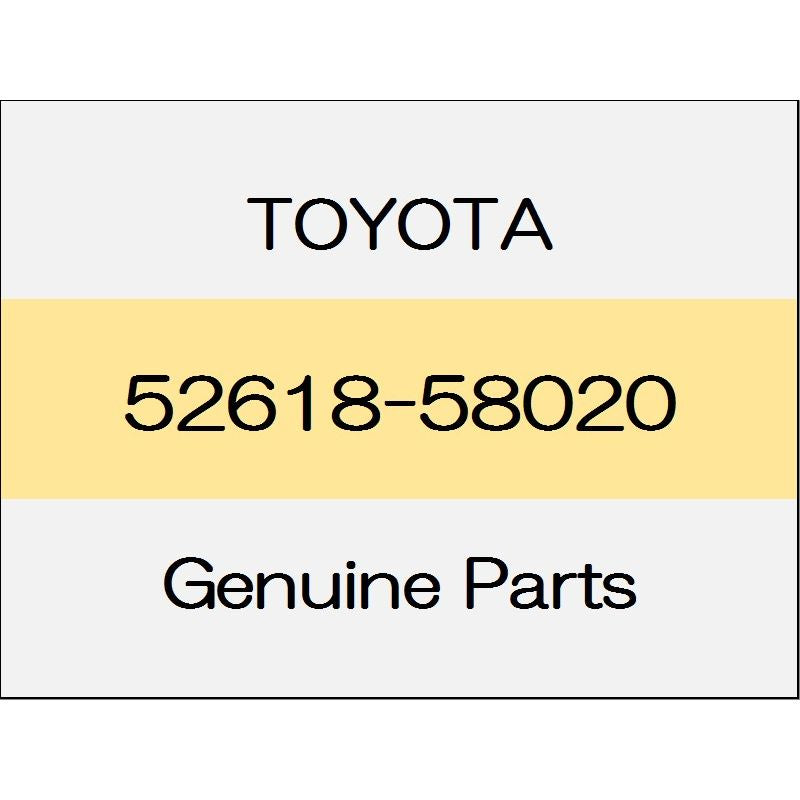 TOYOTA

52618-58020

Genuine Parts